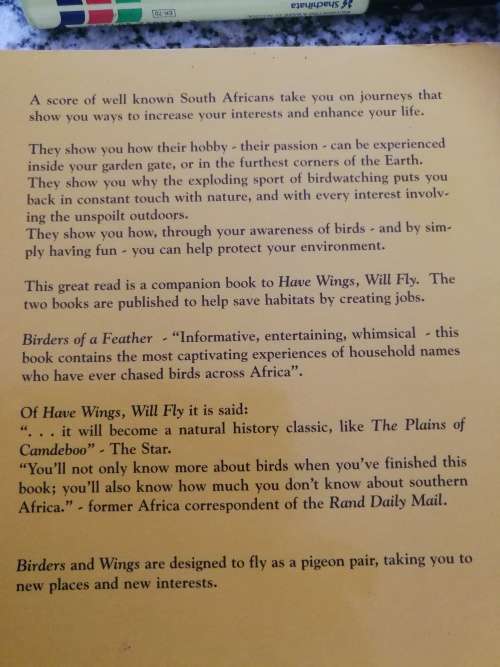 Shachihata

A score of well known South Africans take you on journeys that show you ways to increase your interests and enhance your life.

They show you how their hobby - their passion - can be experienced inside your garden gate, or in the furthest corners of the Earth. They show you why the exploding sport of birdwatching puts you back in constant touch with nature, and with every interest involving the unspoilt outdoors.
They show you how, through your awareness of birds - and by simply having fun - you can help protect your environment.

This great read is a companion book to Have Wings, Will Fly. The two books are published to help save habitats by creating jobs.

Birders of a Feather - "Informative, entertaining, whimsical - this book contains the most captivating experiences of household names who have ever chased birds across Africa".

Of Have Wings, Will Fly it is said:
". . . it will become a natural history classic, like The Plains of Camdeboo" - The Star.
"You'll not only know more about birds when you've finished this book; you'll also know how much you don't know about southern Africa." - former Africa correspondent of the Rand Daily Mail.

Birders and Wings are designed to fly as a pigeon pair, taking you to new places and new interests.